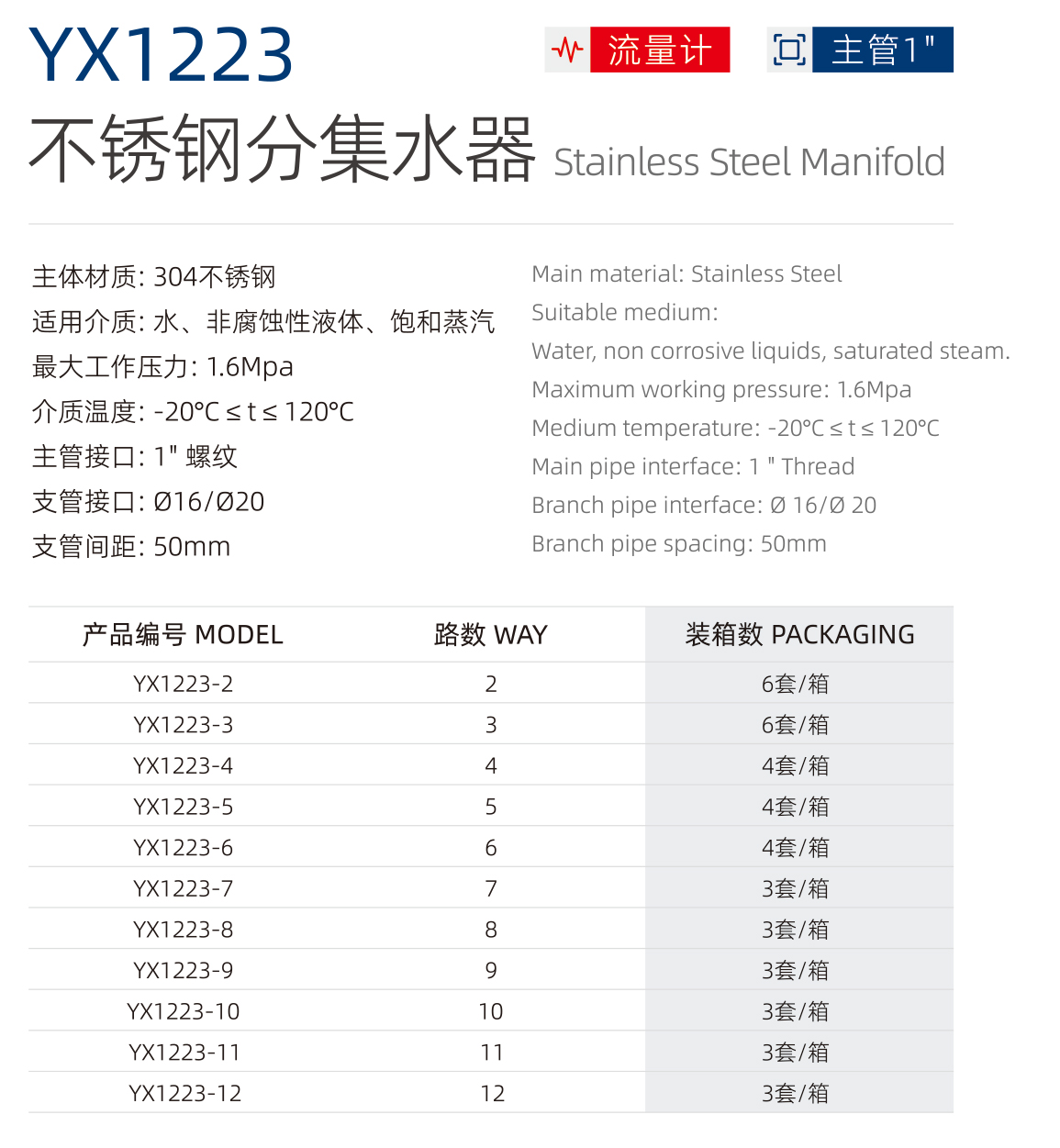 YX1223

流量计 主管1"

不锈钢分集水器 Stainless Steel Manifold

主体材质: 304不锈钢
适用介质: 水、非腐蚀性液体、饱和蒸汽
最大工作压力: 1.6Mpa
介质温度: -20°C ≤ t ≤ 120°C
主管接口: 1" 螺纹
支管接口: Ø16/Ø20
支管间距: 50mm

Main material: Stainless Steel
Suitable medium:
Water, non corrosive liquids, saturated steam.
Maximum working pressure: 1.6Mpa
Medium temperature: -20°C ≤ t ≤ 120°C
Main pipe interface: 1 " Thread
Branch pipe interface: Ø 16/Ø 20
Branch pipe spacing: 50mm

| 产品编号 MODEL | 路数 WAY | 装箱数 PACKAGING |
|---|---|---|
| YX1223-2 | 2 | 6套/箱 |
| YX1223-3 | 3 | 6套/箱 |
| YX1223-4 | 4 | 4套/箱 |
| YX1223-5 | 5 | 4套/箱 |
| YX1223-6 | 6 | 4套/箱 |
| YX1223-7 | 7 | 3套/箱 |
| YX1223-8 | 8 | 3套/箱 |
| YX1223-9 | 9 | 3套/箱 |
| YX1223-10 | 10 | 3套/箱 |
| YX1223-11 | 11 | 3套/箱 |
| YX1223-12 | 12 | 3套/箱 |